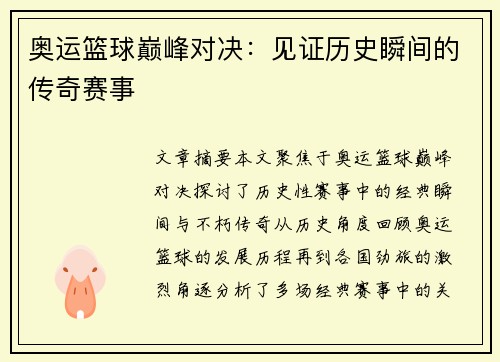 奥运篮球巅峰对决：见证历史瞬间的传奇赛事

文章摘要本文聚焦于奥运篮球巅峰对决探讨了历史性赛事中的经典瞬间与不朽传奇从历史角度回顾奥运篮球的发展历程再到各国劲旅的激烈角逐分析了多场经典赛事中的关